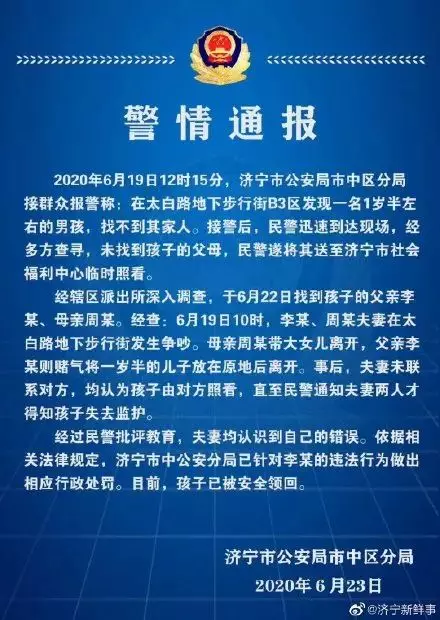 警情通报

2020年6月19日12时15分，济宁市公安局市中区分局接群众报警称：在太白路地下步行街B3区发现一名1岁半左右的男孩，找不到其家人。接警后，民警迅速到达现场，经多方查寻，未找到孩子的父母，民警遂将其送至济宁市社会福利中心临时照看。

经辖区派出所深入调查，于6月22日找到孩子的父亲李某、母亲周某。经查：6月19日10时，李某、周某夫妻在太白路地下步行街发生争吵。母亲周某带大女儿离开，父亲李某则赌气将一岁半的儿子放在原地后离开。事后，夫妻未联系对方，均认为孩子由对方照看，直至民警通知夫妻两人才得知孩子失去监护。

经过民警批评教育，夫妻均认识到自己的错误。依据相关法律规定，济宁市中公安分局已针对李某的违法行为做出相应行政处罚。目前，孩子已被安全领回。

济宁市公安局市中区分局
2020年6月23日

@济宁新鲜事